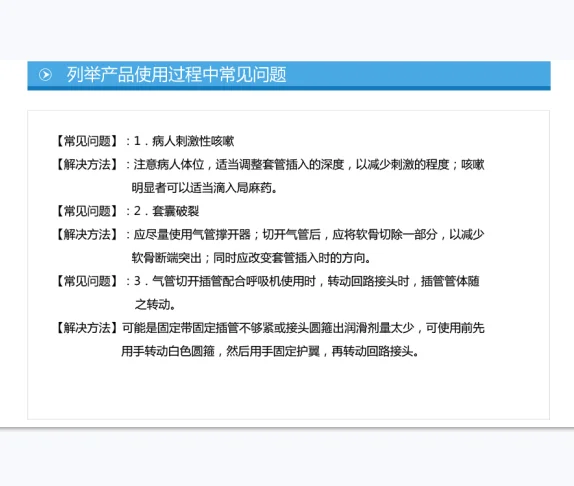 列举产品使用过程中常见问题

【常见问题】：1．病人刺激性咳嗽

【解决方法】：注意病人体位，适当调整套管插入的深度，以减少刺激的程度；咳嗽明显者可以适当滴入局麻药。

【常见问题】：2．套囊破裂

【解决方法】：应尽量使用气管撑开器；切开气管后，应将软骨切除一部分，以减少软骨断端突出；同时应改变套管插入时的方向。

【常见问题】：3．气管切开插管配合呼吸机使用时，转动回路接头时，插管管体随之转动。

【解决方法】可能是固定带固定插管不够紧或接头圆箍出润滑剂量太少，可使用前先用手转动白色圆箍，然后用手固定护翼，再转动回路接头。